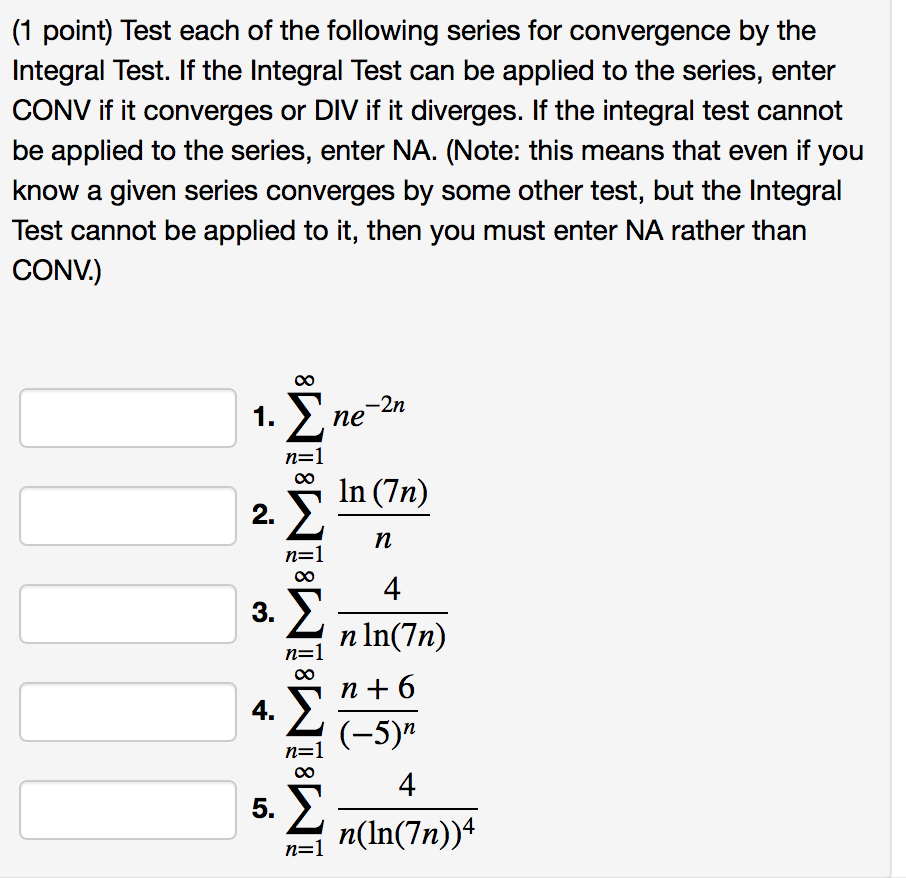 (1 point) Test each of the following series for convergence by the Integral Test. If the Integral Test can be applied to the series, enter CONV if it converges or DIV if it diverges. If the integral test cannot be applied to the series, enter NA. (Note: this means that even if you know a given series converges by some other test, but the Integral Test cannot be applied to it, then you must enter NA rather than CONV.)

1. $\sum_{n=1}^{\infty} ne^{-2n}$

2. $\sum_{n=1}^{\infty} \frac{\ln(7n)}{n}$

3. $\sum_{n=1}^{\infty} \frac{4}{n\ln(7n)}$

4. $\sum_{n=1}^{\infty} \frac{n+6}{(-5)^n}$

5. $\sum_{n=1}^{\infty} \frac{4}{n(\ln(7n))^4}$